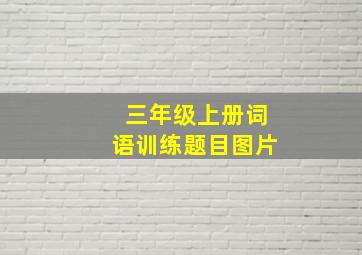 三年级上册词语训练题目图片